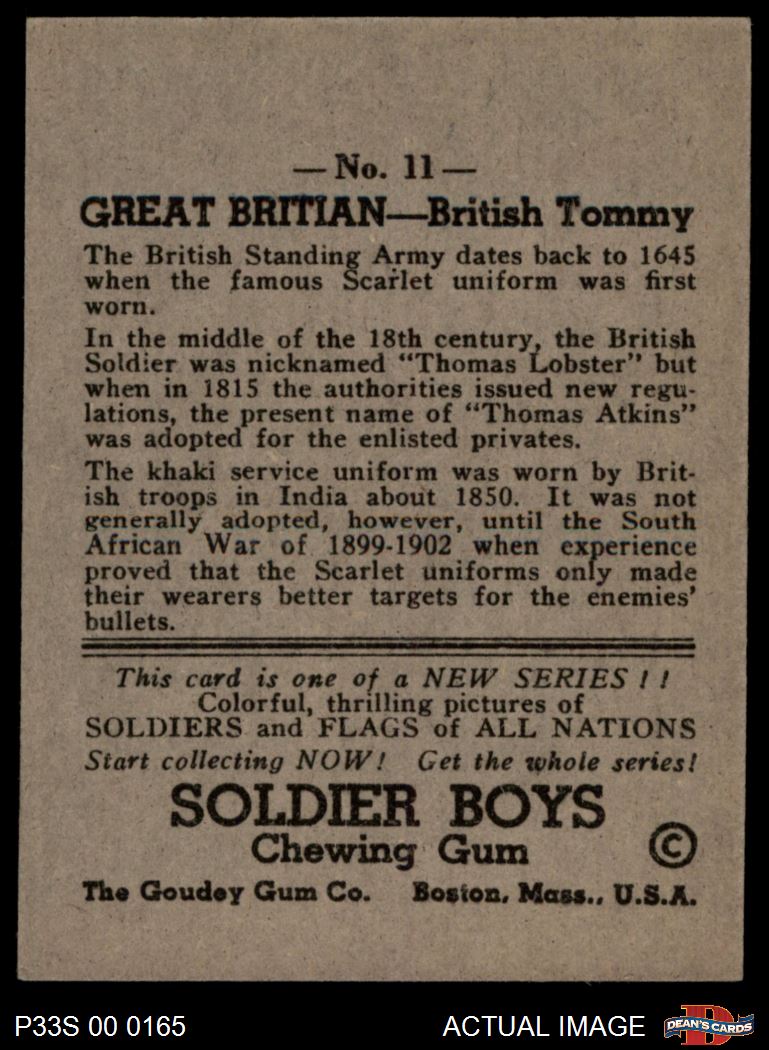 — No. 11 —

GREAT BRITIAN—British Tommy

The British Standing Army dates back to 1645 when the famous Scarlet uniform was first worn.

In the middle of the 18th century, the British Soldier was nicknamed "Thomas Lobster" but when in 1815 the authorities issued new regulations, the present name of "Thomas Atkins" was adopted for the enlisted privates.

The khaki service uniform was worn by British troops in India about 1850. It was not generally adopted, however, until the South African War of 1899-1902 when experience proved that the Scarlet uniforms only made their wearers better targets for the enemies' bullets.

This card is one of a NEW SERIES ! ! Colorful, thrilling pictures of SOLDIERS and FLAGS of ALL NATIONS Start collecting NOW! Get the whole series!

SOLDIER BOYS
Chewing Gum ©

The Goudey Gum Co. Boston, Mass., U.S.A.

P33S 00 0165 ACTUAL IMAGE DEAN'S CARDS